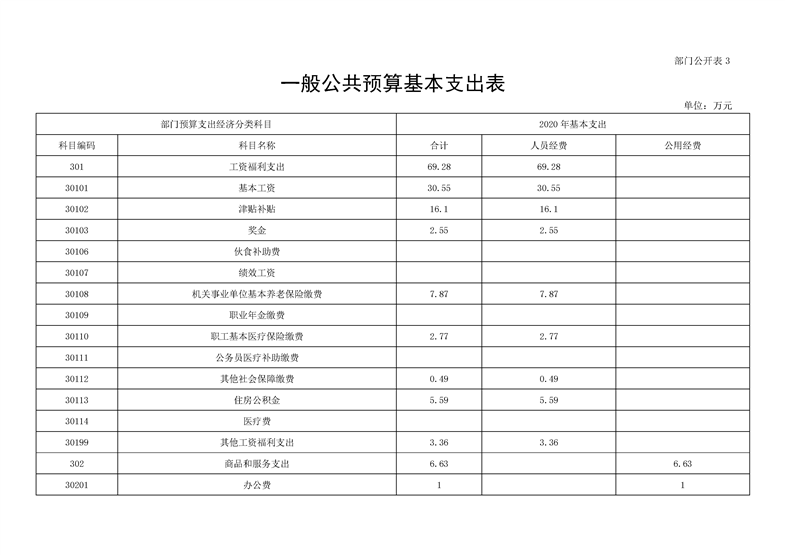 部门公开表 3

一般公共预算基本支出表

单位：万元

| 部门预算支出经济分类科目 | | 2020 年基本支出 | | |
|---|---|---|---|---|
| 科目编码 | 科目名称 | 合计 | 人员经费 | 公用经费 |
| 301 | 工资福利支出 | 69.28 | 69.28 | |
| 30101 | 基本工资 | 30.55 | 30.55 | |
| 30102 | 津贴补贴 | 16.1 | 16.1 | |
| 30103 | 奖金 | 2.55 | 2.55 | |
| 30106 | 伙食补助费 | | | |
| 30107 | 绩效工资 | | | |
| 30108 | 机关事业单位基本养老保险缴费 | 7.87 | 7.87 | |
| 30109 | 职业年金缴费 | | | |
| 30110 | 职工基本医疗保险缴费 | 2.77 | 2.77 | |
| 30111 | 公务员医疗补助缴费 | | | |
| 30112 | 其他社会保障缴费 | 0.49 | 0.49 | |
| 30113 | 住房公积金 | 5.59 | 5.59 | |
| 30114 | 医疗费 | | | |
| 30199 | 其他工资福利支出 | 3.36 | 3.36 | |
| 302 | 商品和服务支出 | 6.63 | | 6.63 |
| 30201 | 办公费 | 1 | | 1 |